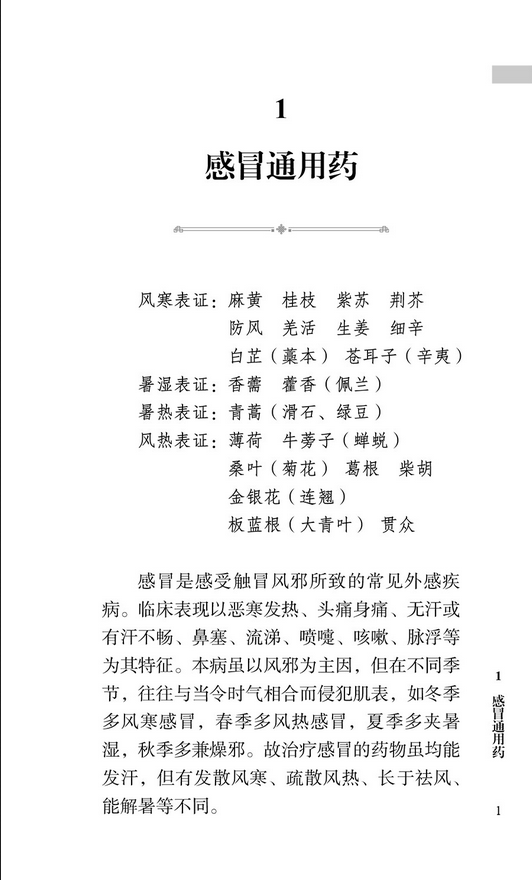 1

感冒通用药

风寒表证：麻黄　桂枝　紫苏　荆芥
防风　羌活　生姜　细辛
白芷（藁本）　苍耳子（辛夷）
暑湿表证：香薷　藿香（佩兰）
暑热表证：青蒿（滑石、绿豆）
风热表证：薄荷　牛蒡子（蝉蜕）
桑叶（菊花）　葛根　柴胡
金银花（连翘）
板蓝根（大青叶）　贯众

感冒是感受触冒风邪所致的常见外感疾病。临床表现以恶寒发热、头痛身痛、无汗或有汗不畅、鼻塞、流涕、喷嚏、咳嗽、脉浮等为其特征。本病虽以风邪为主因，但在不同季节，往往与当令时气相合而侵犯肌表，如冬季多风寒感冒，春季多风热感冒，夏季多夹暑湿，秋季多兼燥邪。故治疗感冒的药物虽均能发汗，但有发散风寒、疏散风热、长于祛风、能解暑等不同。

1 感冒通用药

1